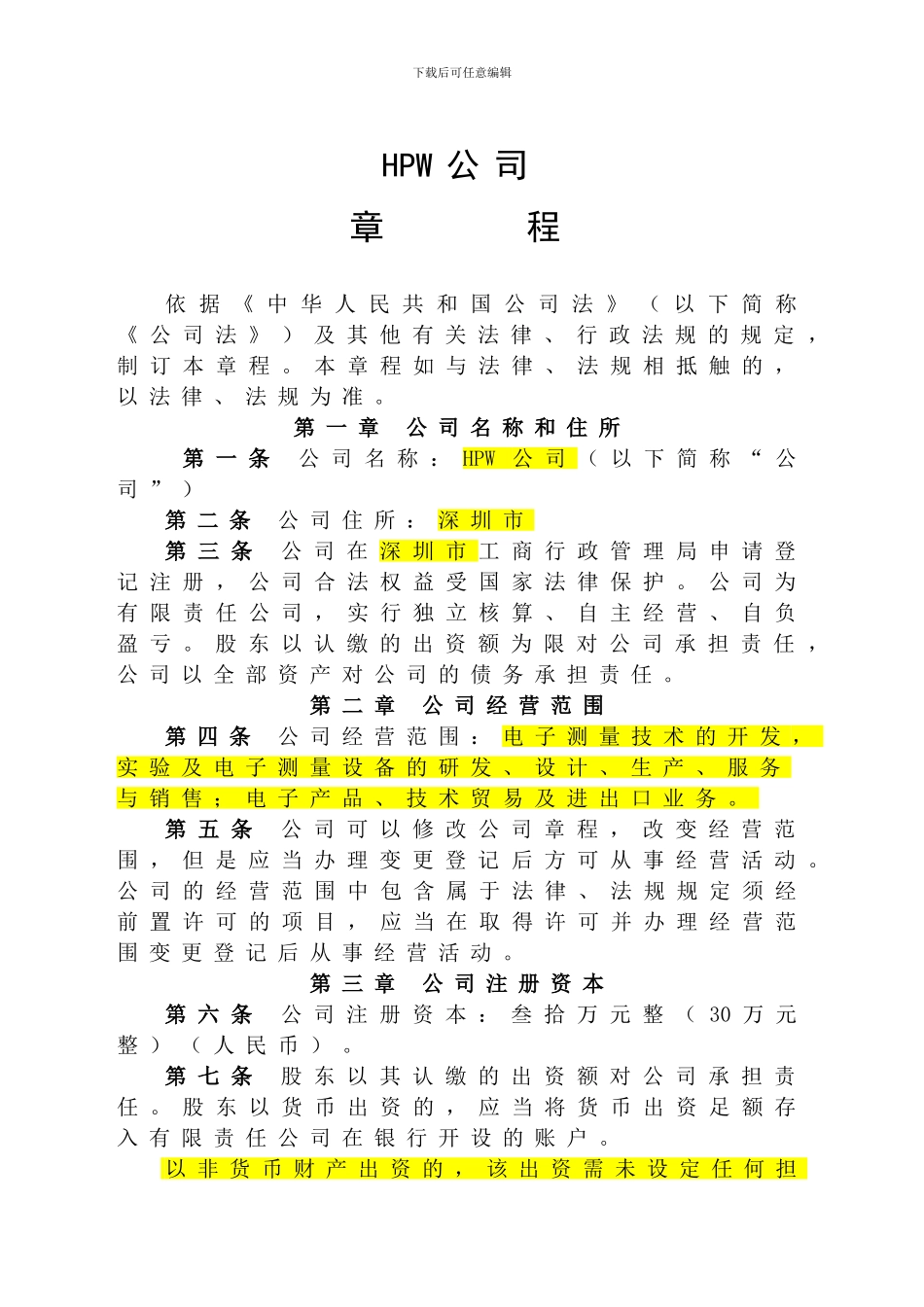 下载后可任意编辑

HPW 公司

章　　程

依据《中华人民共和国公司法》（以下简称《公司法》）及其他有关法律、行政法规的规定，制订本章程。本章程如与法律、法规相抵触的，以法律、法规为准。

第一章　公司名称和住所

第一条　公司名称：HPW 公司（以下简称“公司”）

第二条　公司住所：深圳市

第三条　公司在深圳市工商行政管理局申请登记注册，公司合法权益受国家法律保护。公司为有限责任公司，实行独立核算、自主经营、自负盈亏。股东以认缴的出资额为限对公司承担责任，公司以全部资产对公司的债务承担责任。

第二章　公司经营范围

第四条　公司经营范围：电子测量技术的开发，实验及电子测量设备的研发、设计、生产、服务与销售；电子产品、技术贸易及进出口业务。

第五条　公司可以修改公司章程，改变经营范围，但是应当办理变更登记后方可从事经营活动。公司的经营范围中包含属于法律、法规规定须经前置许可的项目，应当在取得许可并办理经营范围变更登记后从事经营活动。

第三章　公司注册资本

第六条　公司注册资本：叁拾万元整（30 万元整）（人民币）。

第七条　股东以其认缴的出资额对公司承担责任。股东以货币出资的，应当将货币出资足额存入有限责任公司在银行开设的账户。

以非货币财产出资的，该出资需未设定任何担